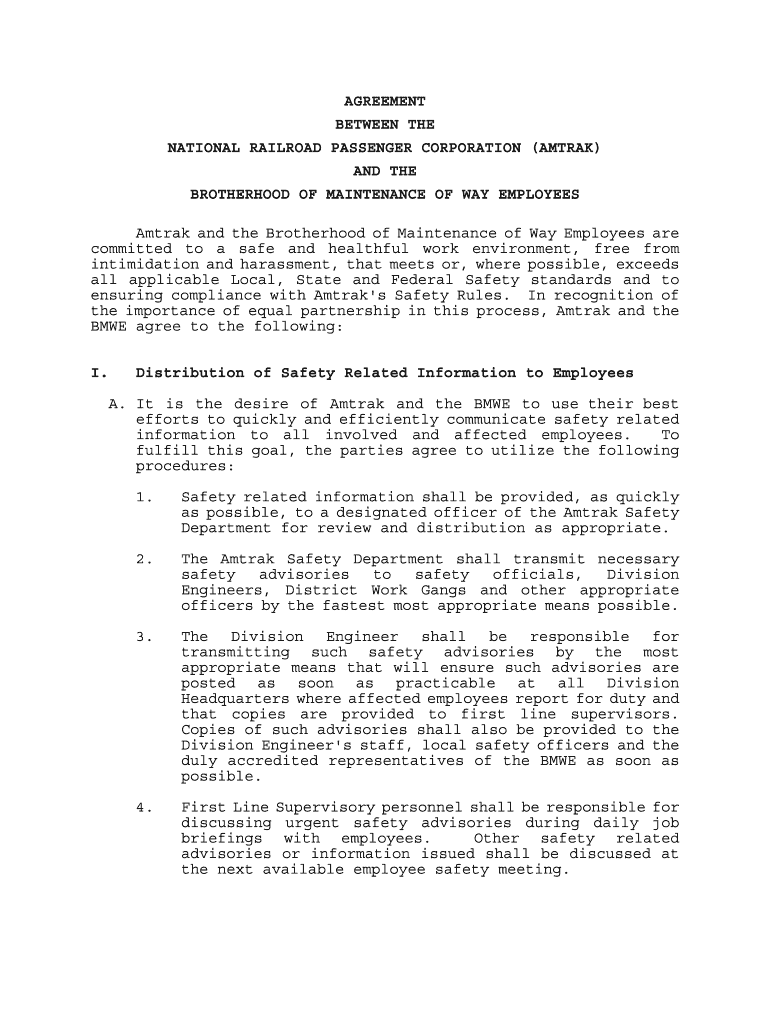 AGREEMENT
BETWEEN THE
NATIONAL RAILROAD PASSENGER CORPORATION (AMTRAK)
AND THE
BROTHERHOOD OF MAINTENANCE OF WAY EMPLOYEES

Amtrak and the Brotherhood of Maintenance of Way Employees are committed to a safe and healthful work environment, free from intimidation and harassment, that meets or, where possible, exceeds all applicable Local, State and Federal Safety standards and to ensuring compliance with Amtrak's Safety Rules. In recognition of the importance of equal partnership in this process, Amtrak and the BMWE agree to the following:

I. Distribution of Safety Related Information to Employees

A. It is the desire of Amtrak and the BMWE to use their best efforts to quickly and efficiently communicate safety related information to all involved and affected employees. To fulfill this goal, the parties agree to utilize the following procedures:

1. Safety related information shall be provided, as quickly as possible, to a designated officer of the Amtrak Safety Department for review and distribution as appropriate.

2. The Amtrak Safety Department shall transmit necessary safety advisories to safety officials, Division Engineers, District Work Gangs and other appropriate officers by the fastest most appropriate means possible.

3. The Division Engineer shall be responsible for transmitting such safety advisories by the most appropriate means that will ensure such advisories are posted as soon as practicable at all Division Headquarters where affected employees report for duty and that copies are provided to first line supervisors. Copies of such advisories shall also be provided to the Division Engineer's staff, local safety officers and the duly accredited representatives of the BMWE as soon as possible.

4. First Line Supervisory personnel shall be responsible for discussing urgent safety advisories during daily job briefings with employees. Other safety related advisories or information issued shall be discussed at the next available employee safety meeting.